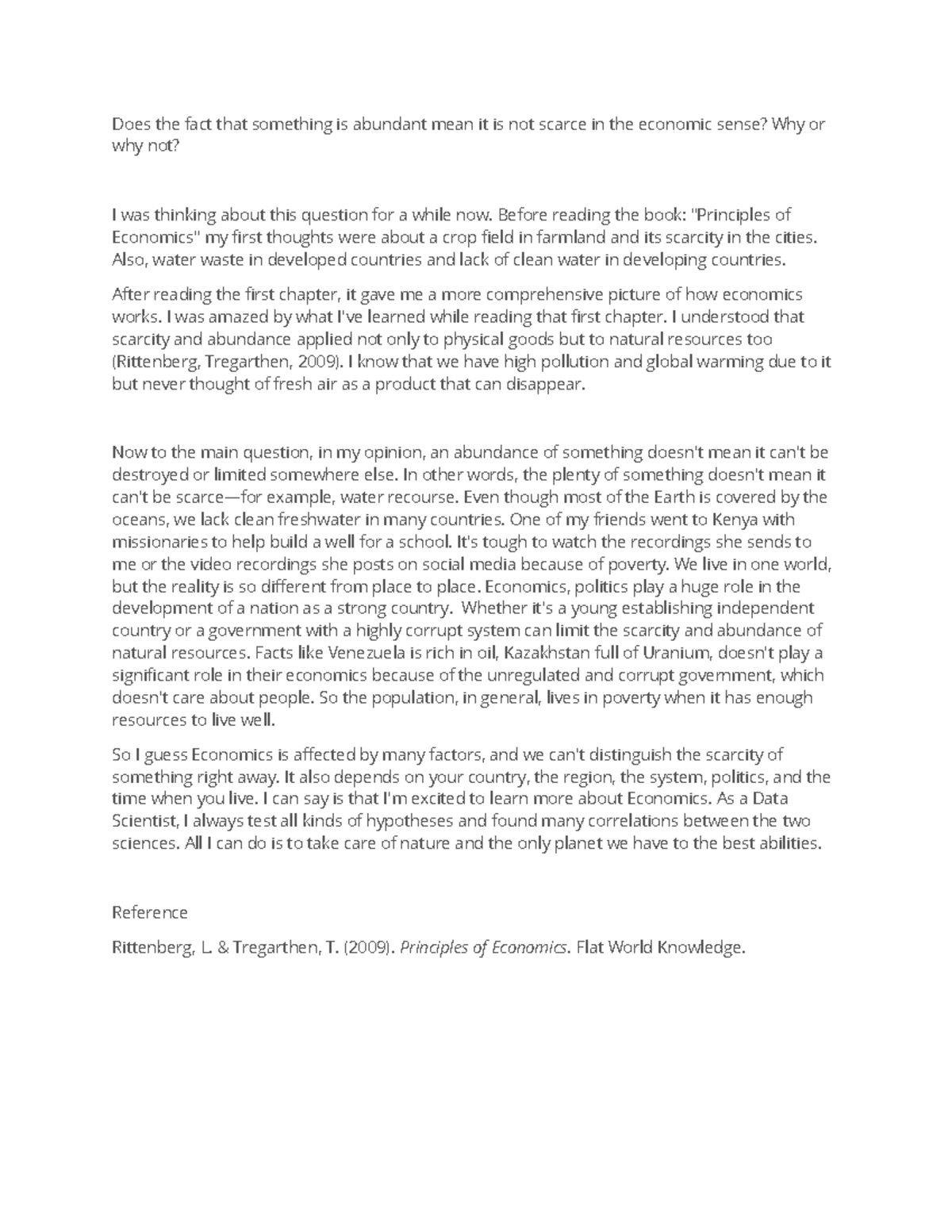 Does the fact that something is abundant mean it is not scarce in the economic sense? Why or why not?

I was thinking about this question for a while now. Before reading the book: "Principles of Economics" my first thoughts were about a crop field in farmland and its scarcity in the cities. Also, water waste in developed countries and lack of clean water in developing countries.

After reading the first chapter, it gave me a more comprehensive picture of how economics works. I was amazed by what I've learned while reading that first chapter. I understood that scarcity and abundance applied not only to physical goods but to natural resources too (Rittenberg, Tregarthen, 2009). I know that we have high pollution and global warming due to it but never thought of fresh air as a product that can disappear.

Now to the main question, in my opinion, an abundance of something doesn't mean it can't be destroyed or limited somewhere else. In other words, the plenty of something doesn't mean it can't be scarce—for example, water recourse. Even though most of the Earth is covered by the oceans, we lack clean freshwater in many countries. One of my friends went to Kenya with missionaries to help build a well for a school. It's tough to watch the recordings she sends to me or the video recordings she posts on social media because of poverty. We live in one world, but the reality is so different from place to place. Economics, politics play a huge role in the development of a nation as a strong country. Whether it's a young establishing independent country or a government with a highly corrupt system can limit the scarcity and abundance of natural resources. Facts like Venezuela is rich in oil, Kazakhstan full of Uranium, doesn't play a significant role in their economics because of the unregulated and corrupt government, which doesn't care about people. So the population, in general, lives in poverty when it has enough resources to live well.

So I guess Economics is affected by many factors, and we can't distinguish the scarcity of something right away. It also depends on your country, the region, the system, politics, and the time when you live. I can say is that I'm excited to learn more about Economics. As a Data Scientist, I always test all kinds of hypotheses and found many correlations between the two sciences. All I can do is to take care of nature and the only planet we have to the best abilities.

Reference

Rittenberg, L. & Tregarthen, T. (2009). Principles of Economics. Flat World Knowledge.